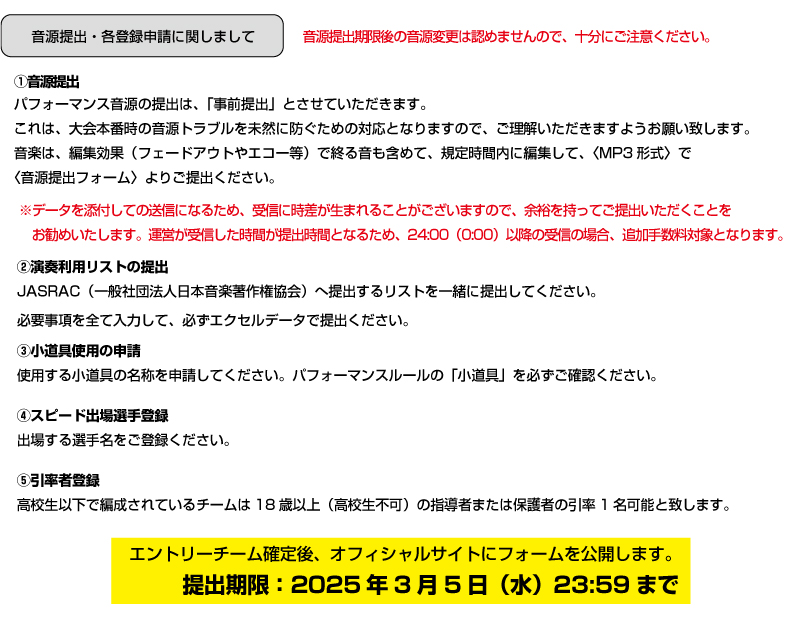 音源提出・各登録申請に関しまして

音源提出期限後の音源変更は認めませんので、十分にご注意ください。

①音源提出
パフォーマンス音源の提出は、「事前提出」とさせていただきます。
これは、大会本番時の音源トラブルを未然に防ぐための対応となりますので、ご理解いただきますようお願い致します。
音楽は、編集効果（フェードアウトやエコー等）で終る音も含めて、規定時間内に編集して、〈MP3形式〉で〈音源提出フォーム〉よりご提出ください。

※データを添付しての送信になるため、受信に時差が生まれることがございますので、余裕を持ってご提出いただくことをお勧めいたします。運営が受信した時間が提出時間となるため、24:00（0:00）以降の受信の場合、追加手数料対象となります。

②演奏利用リストの提出
JASRAC（一般社団法人日本音楽著作権協会）へ提出するリストを一緒に提出してください。
必要事項を全て入力して、必ずエクセルデータで提出ください。

③小道具使用の申請
使用する小道具の名称を申請してください。パフォーマンスルールの「小道具」を必ずご確認ください。

④スピード出場選手登録
出場する選手名をご登録ください。

⑤引率者登録
高校生以下で編成されているチームは18歳以上（高校生不可）の指導者または保護者の引率1名可能と致します。

エントリーチーム確定後、オフィシャルサイトにフォームを公開します。
提出期限：2025年3月5日（水）23:59まで